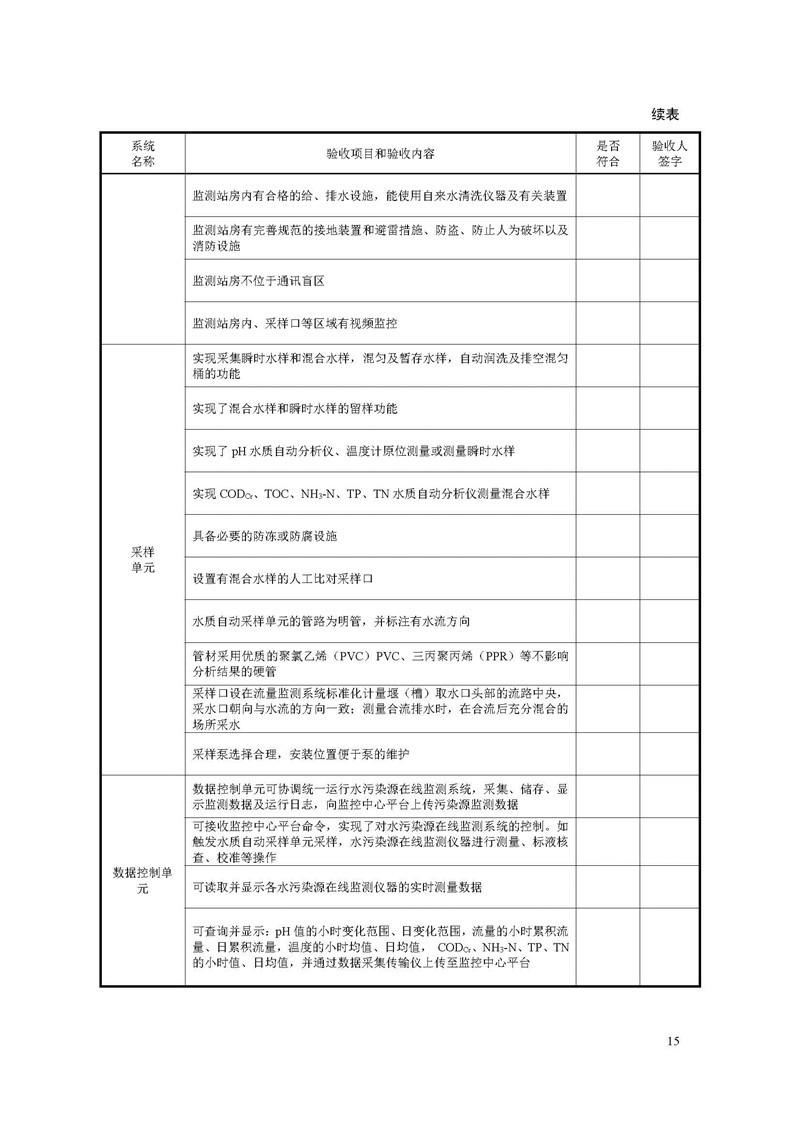 续表

| 系统名称 | 验收项目和验收内容 | 是否符合 | 验收人签字 |
|---|---|---|---|
| | 监测站房内有合格的给、排水设施，能使用自来水清洗仪器及有关装置 | | |
| | 监测站房有完善规范的接地装置和避雷措施、防盗、防止人为破坏以及消防设施 | | |
| | 监测站房不位于通讯盲区 | | |
| | 监测站房内、采样口等区域有视频监控 | | |
| 采样单元 | 实现采集瞬时水样和混合水样，混匀及暂存水样，自动润洗及排空混匀桶的功能 | | |
| | 实现了混合水样和瞬时水样的留样功能 | | |
| | 实现了 pH 水质自动分析仪、温度计原位测量或测量瞬时水样 | | |
| | 实现 $COD_{Cr}$、TOC、$NH_3$-N、TP、TN 水质自动分析仪测量混合水样 | | |
| | 具备必要的防冻或防腐设施 | | |
| | 设置有混合水样的人工比对采样口 | | |
| | 水质自动采样单元的管路为明管，并标注有水流方向 | | |
| | 管材采用优质的聚氯乙烯（PVC）PVC、三丙聚丙烯（PPR）等不影响分析结果的硬管 | | |
| | 采样口设在流量监测系统标准化计量堰（槽）取水口头部的流路中央，采水口朝向与水流的方向一致；测量合流排水时，在合流后充分混合的场所采水 | | |
| | 采样泵选择合理，安装位置便于泵的维护 | | |
| 数据控制单元 | 数据控制单元可协调统一运行水污染源在线监测系统，采集、储存、显示监测数据及运行日志，向监控中心平台上传污染源监测数据 | | |
| | 可接收监控中心平台命令，实现了对水污染源在线监测系统的控制。如触发水质自动采样单元采样，水污染源在线监测仪器进行测量、标液核查、校准等操作 | | |
| | 可读取并显示各水污染源在线监测仪器的实时测量数据 | | |
| | 可查询并显示：pH 值的小时变化范围、日变化范围，流量的小时累积流量、日累积流量，温度的小时均值、日均值，$COD_{Cr}$、$NH_3$-N、TP、TN 的小时值、日均值，并通过数据采集传输仪上传至监控中心平台 | | |

15